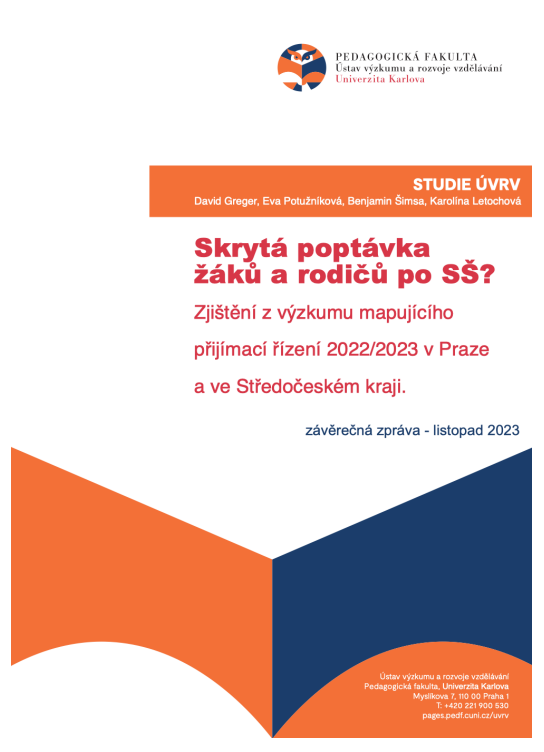 PEDAGOGICKÁ FAKULTA
Ústav výzkumu a rozvoje vzdělávání
Univerzita Karlova

STUDIE ÚVRV
David Greger, Eva Potužníková, Benjamin Šimsa, Karolína Letochová

Skrytá poptávka žáků a rodičů po SŠ?

Zjištění z výzkumu mapujícího přijímací řízení 2022/2023 v Praze a ve Středočeském kraji.

závěrečná zpráva - listopad 2023

Ústav výzkumu a rozvoje vzdělávání
Pedagogická fakulta, Univerzita Karlova
Myslíkova 7, 110 00 Praha 1
T: +420 221 900 530
pages.pedf.cuni.cz/uvrv